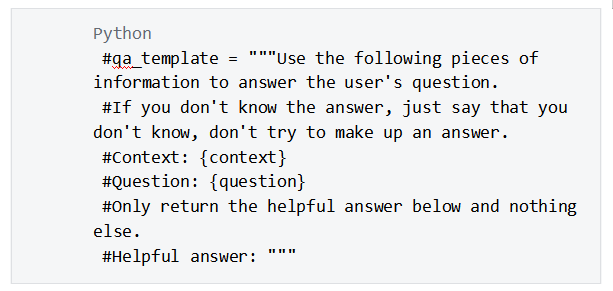 Python
#qa_template = """Use the following pieces of information to answer the user's question.
#If you don't know the answer, just say that you don't know, don't try to make up an answer.
#Context: {context}
#Question: {question}
#Only return the helpful answer below and nothing else.
#Helpful answer: """